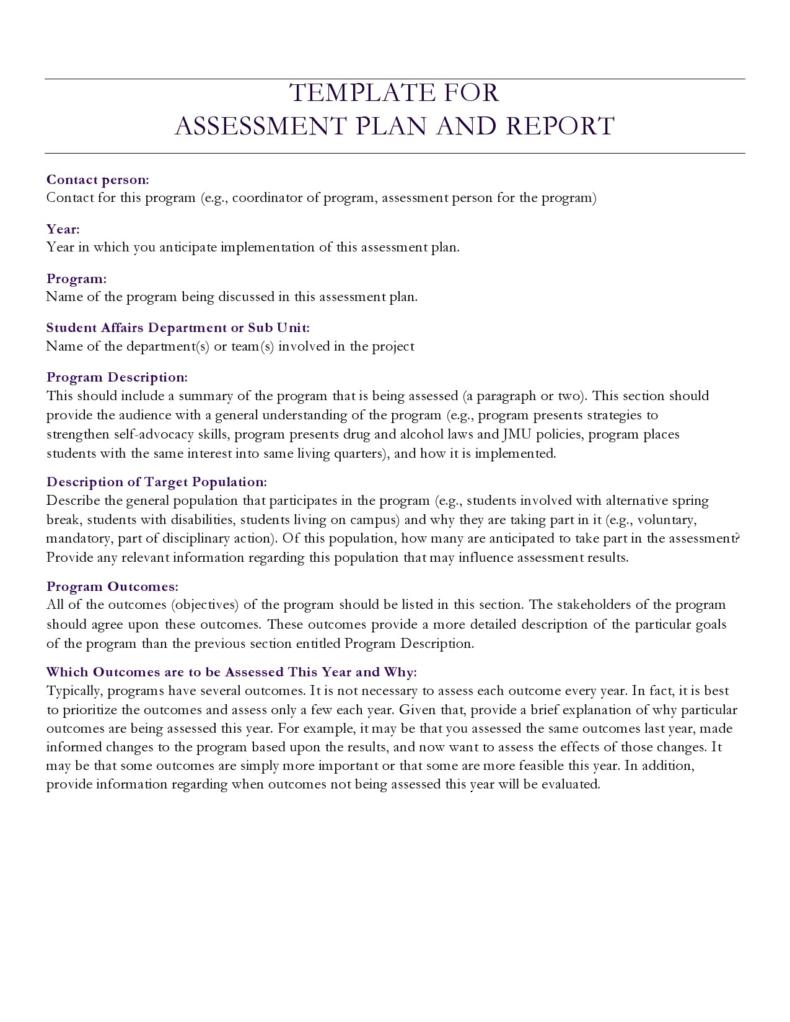 TEMPLATE FOR
ASSESSMENT PLAN AND REPORT

Contact person:
Contact for this program (e.g., coordinator of program, assessment person for the program)

Year:
Year in which you anticipate implementation of this assessment plan.

Program:
Name of the program being discussed in this assessment plan.

Student Affairs Department or Sub Unit:
Name of the department(s) or team(s) involved in the project

Program Description:
This should include a summary of the program that is being assessed (a paragraph or two). This section should provide the audience with a general understanding of the program (e.g., program presents strategies to strengthen self-advocacy skills, program presents drug and alcohol laws and JMU policies, program places students with the same interest into same living quarters), and how it is implemented.

Description of Target Population:
Describe the general population that participates in the program (e.g., students involved with alternative spring break, students with disabilities, students living on campus) and why they are taking part in it (e.g., voluntary, mandatory, part of disciplinary action). Of this population, how many are anticipated to take part in the assessment? Provide any relevant information regarding this population that may influence assessment results.

Program Outcomes:
All of the outcomes (objectives) of the program should be listed in this section. The stakeholders of the program should agree upon these outcomes. These outcomes provide a more detailed description of the particular goals of the program than the previous section entitled Program Description.

Which Outcomes are to be Assessed This Year and Why:
Typically, programs have several outcomes. It is not necessary to assess each outcome every year. In fact, it is best to prioritize the outcomes and assess only a few each year. Given that, provide a brief explanation of why particular outcomes are being assessed this year. For example, it may be that you assessed the same outcomes last year, made informed changes to the program based upon the results, and now want to assess the effects of those changes. It may be that some outcomes are simply more important or that some are more feasible this year. In addition, provide information regarding when outcomes not being assessed this year will be evaluated.